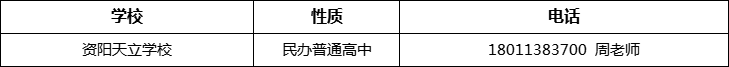 | 学校 | 性质 | 电话 |
|---|---|---|
| 资阳天立学校 | 民办普通高中 | 18011383700 周老师 |